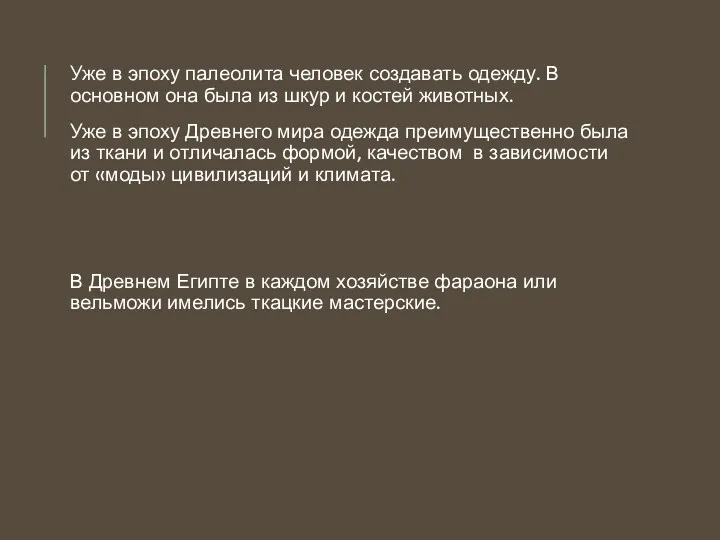 Уже в эпоху палеолита человек создавать одежду. В основном она была из шкур и костей животных.

Уже в эпоху Древнего мира одежда преимущественно была из ткани и отличалась формой, качеством  в зависимости от «моды» цивилизаций и климата.

В Древнем Египте в каждом хозяйстве фараона или вельможи имелись ткацкие мастерские.